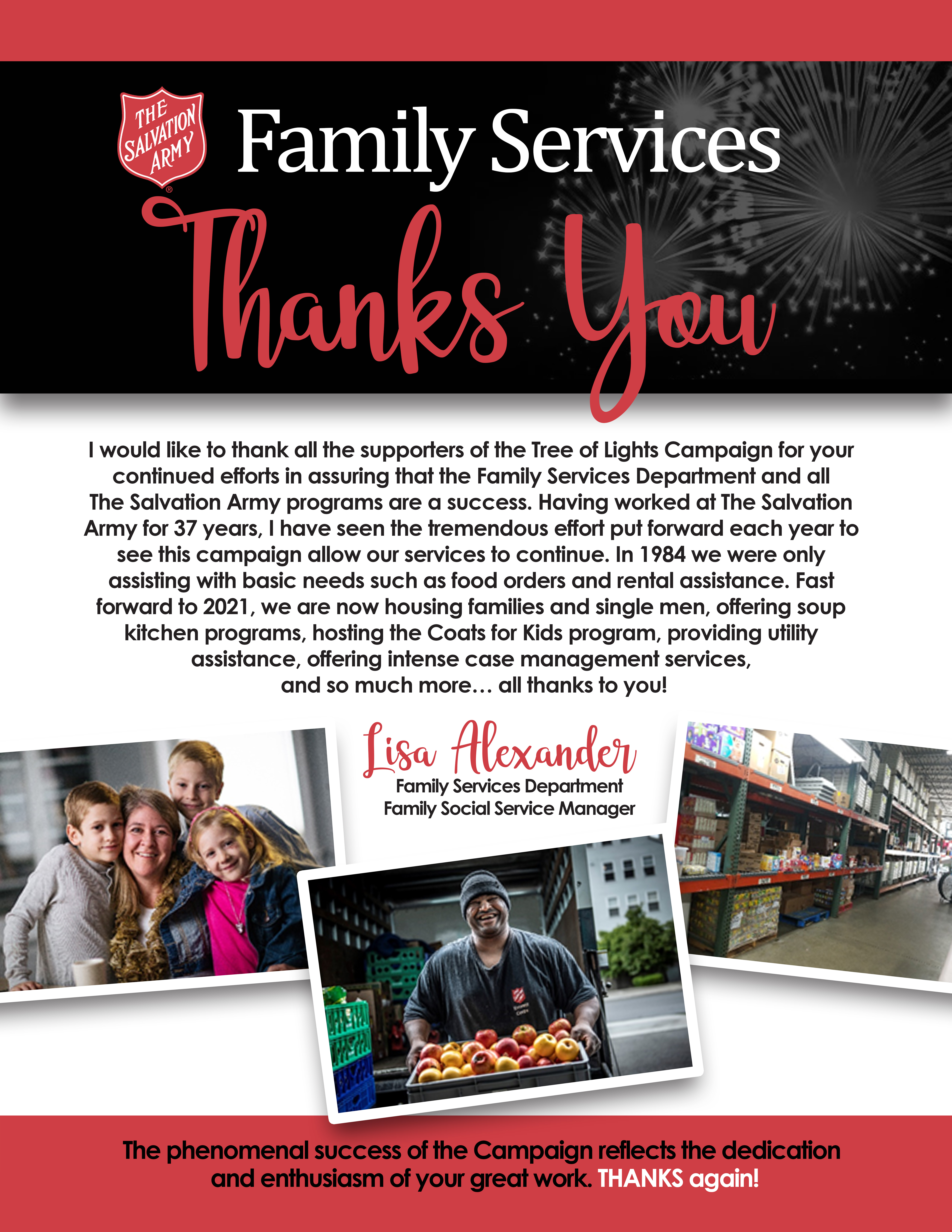 THE SALVATION ARMY

Family Services

Thanks You

I would like to thank all the supporters of the Tree of Lights Campaign for your continued efforts in assuring that the Family Services Department and all The Salvation Army programs are a success. Having worked at The Salvation Army for 37 years, I have seen the tremendous effort put forward each year to see this campaign allow our services to continue. In 1984 we were only assisting with basic needs such as food orders and rental assistance. Fast forward to 2021, we are now housing families and single men, offering soup kitchen programs, hosting the Coats for Kids program, providing utility assistance, offering intense case management services, and so much more… all thanks to you!

Lisa Alexander
Family Services Department
Family Social Service Manager

The phenomenal success of the Campaign reflects the dedication and enthusiasm of your great work. THANKS again!